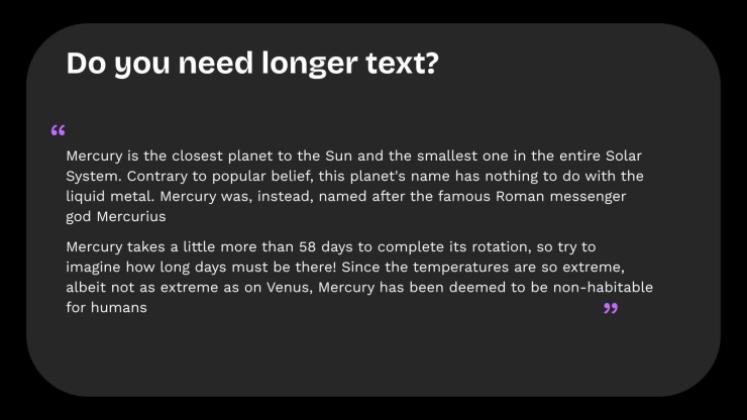 Do you need longer text?

"

Mercury is the closest planet to the Sun and the smallest one in the entire Solar System. Contrary to popular belief, this planet's name has nothing to do with the liquid metal. Mercury was, instead, named after the famous Roman messenger god Mercurius

Mercury takes a little more than 58 days to complete its rotation, so try to imagine how long days must be there! Since the temperatures are so extreme, albeit not as extreme as on Venus, Mercury has been deemed to be non-habitable for humans

"